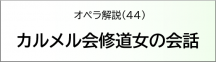 オペラ解説(44)

カルメル会修道女の会話